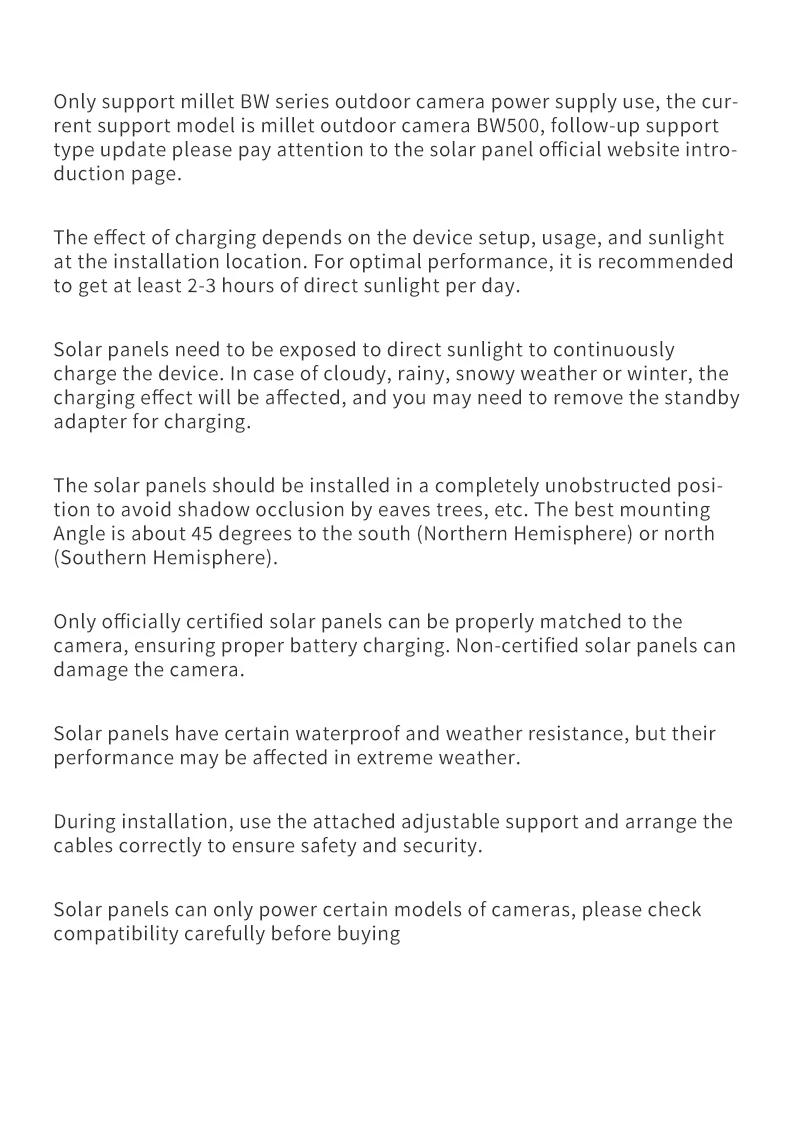 Only support millet BW series outdoor camera power supply use, the current support model is millet outdoor camera BW500, follow-up support type update please pay attention to the solar panel official website introduction page.

The effect of charging depends on the device setup, usage, and sunlight at the installation location. For optimal performance, it is recommended to get at least 2-3 hours of direct sunlight per day.

Solar panels need to be exposed to direct sunlight to continuously charge the device. In case of cloudy, rainy, snowy weather or winter, the charging effect will be affected, and you may need to remove the standby adapter for charging.

The solar panels should be installed in a completely unobstructed position to avoid shadow occlusion by eaves trees, etc. The best mounting Angle is about 45 degrees to the south (Northern Hemisphere) or north (Southern Hemisphere).

Only officially certified solar panels can be properly matched to the camera, ensuring proper battery charging. Non-certified solar panels can damage the camera.

Solar panels have certain waterproof and weather resistance, but their performance may be affected in extreme weather.

During installation, use the attached adjustable support and arrange the cables correctly to ensure safety and security.

Solar panels can only power certain models of cameras, please check compatibility carefully before buying